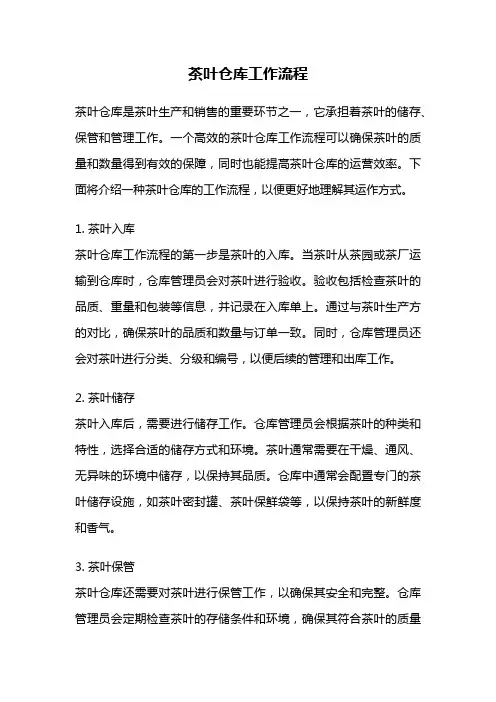 茶叶仓库工作流程

茶叶仓库是茶叶生产和销售的重要环节之一，它承担着茶叶的储存、保管和管理工作。一个高效的茶叶仓库工作流程可以确保茶叶的质量和数量得到有效的保障，同时也能提高茶叶仓库的运营效率。下面将介绍一种茶叶仓库的工作流程，以便更好地理解其运作方式。

1. 茶叶入库
茶叶仓库工作流程的第一步是茶叶的入库。当茶叶从茶园或茶厂运输到仓库时，仓库管理员会对茶叶进行验收。验收包括检查茶叶的品质、重量和包装等信息，并记录在入库单上。通过与茶叶生产方的对比，确保茶叶的品质和数量与订单一致。同时，仓库管理员还会对茶叶进行分类、分级和编号，以便后续的管理和出库工作。

2. 茶叶储存
茶叶入库后，需要进行储存工作。仓库管理员会根据茶叶的种类和特性，选择合适的储存方式和环境。茶叶通常需要在干燥、通风、无异味的环境中储存，以保持其品质。仓库中通常会配置专门的茶叶储存设施，如茶叶密封罐、茶叶保鲜袋等，以保持茶叶的新鲜度和香气。

3. 茶叶保管
茶叶仓库还需要对茶叶进行保管工作，以确保其安全和完整。仓库管理员会定期检查茶叶的存储条件和环境，确保其符合茶叶的质量